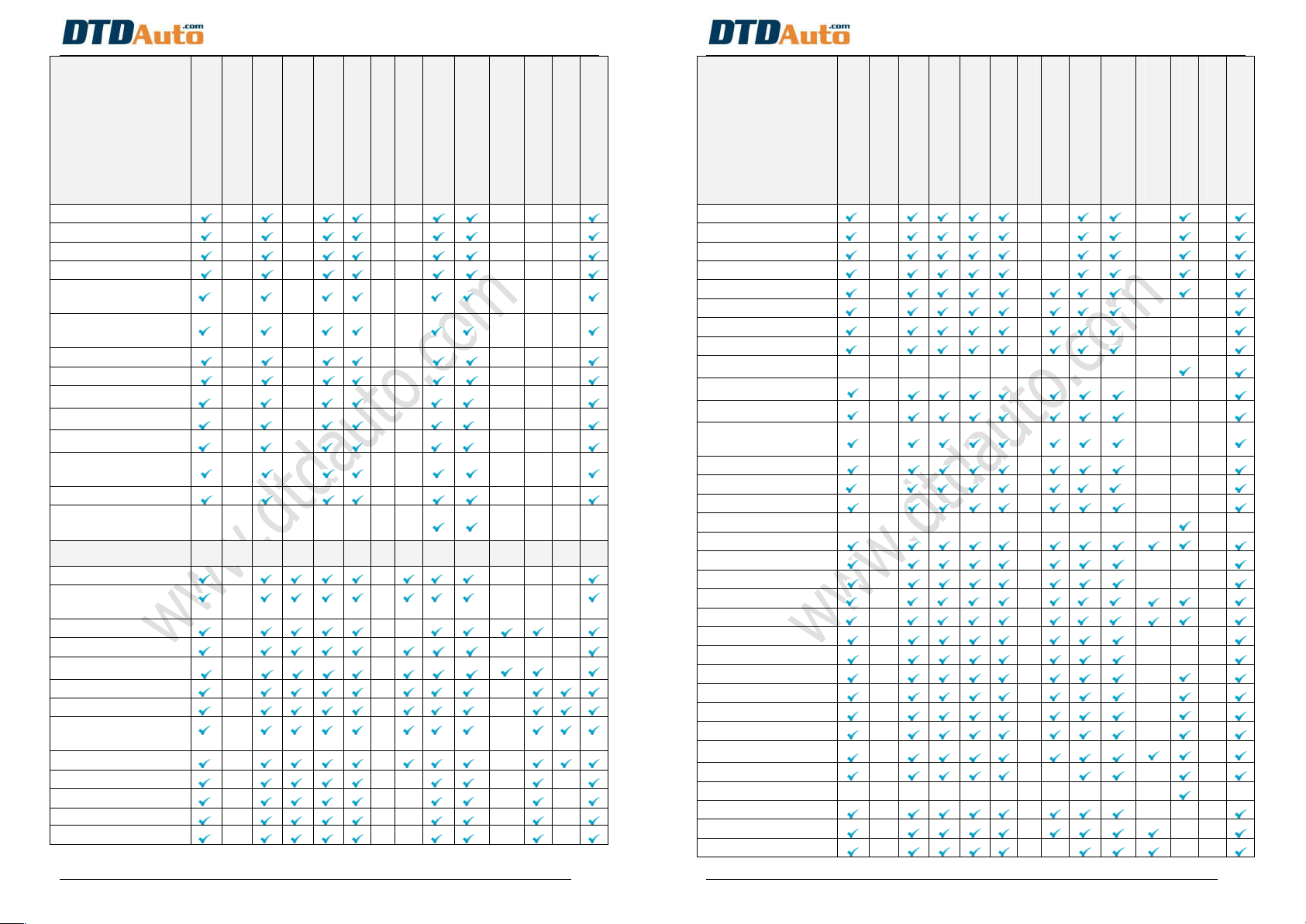 DTDAuto.com

www.dtdauto.com

DTDAuto.com

www.dtdauto.com